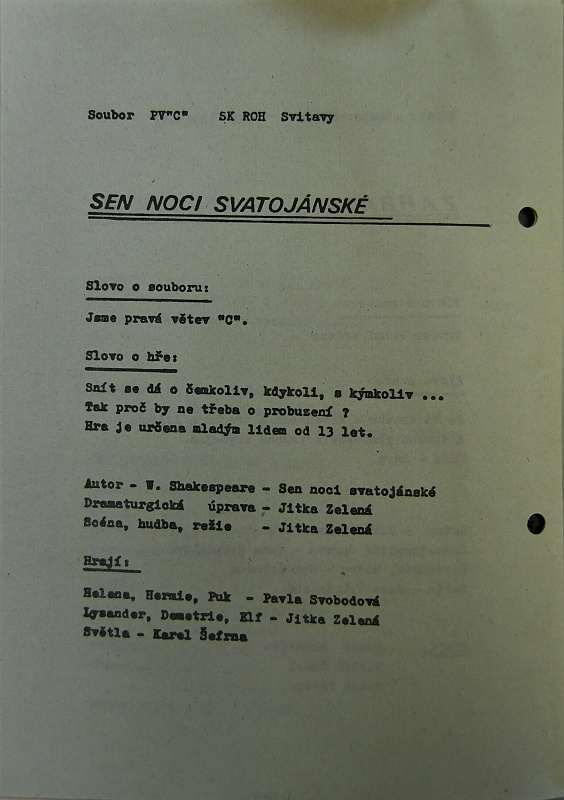 Soubor PV"C" SK ROH Svitavy

SEN NOCI SVATOJÁNSKÉ

Slovo o souboru:

Jsme pravá větev "C".

Slovo o hře:

Snít se dá o čemkoliv, kdykoli, s kýmkoliv ...
Tak proč by ne třeba o probuzení ?
Hra je určena mladým lidem od 13 let.

Autor - W. Shakespeare - Sen noci svatojánské
Dramaturgická úprava - Jitka Zelená
Scéna, hudba, režie - Jitka Zelená

Hrají:

Helena, Hermie, Puk - Pavla Svobodová
Lysander, Demetrie, Elf - Jitka Zelená
Světla - Karel Šefrna